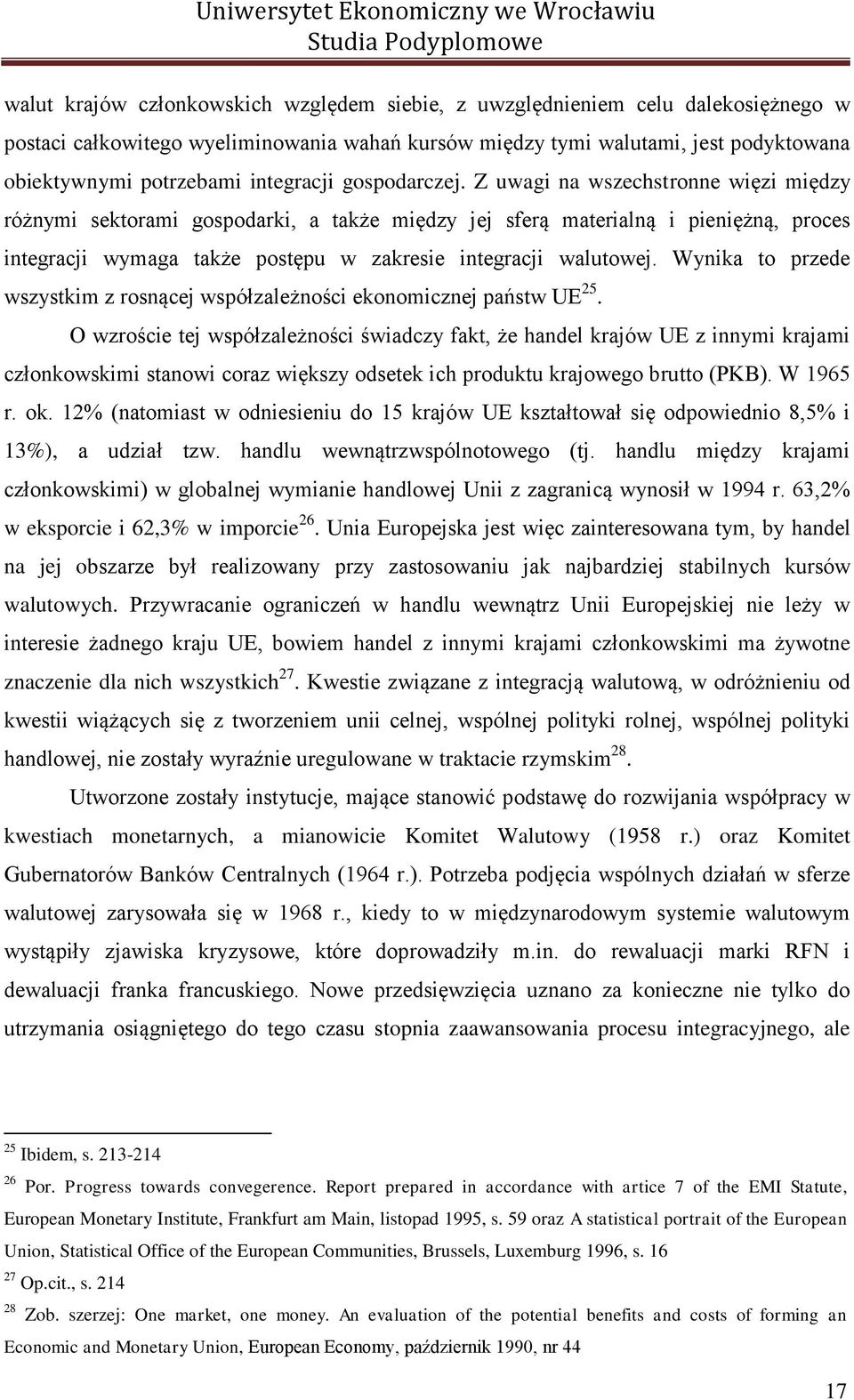 Uniwersytet Ekonomiczny we Wrocławiu
Studia Podyplomowe

walut krajów członkowskich względem siebie, z uwzględnieniem celu dalekosiężnego w postaci całkowitego wyeliminowania wahań kursów między tymi walutami, jest podyktowana obiektywnymi potrzebami integracji gospodarczej. Z uwagi na wszechstronne więzi między różnymi sektorami gospodarki, a także między jej sferą materialną i pieniężną, proces integracji wymaga także postępu w zakresie integracji walutowej. Wynika to przede wszystkim z rosnącej współzależności ekonomicznej państw UE$^{25}$.

O wzroście tej współzależności świadczy fakt, że handel krajów UE z innymi krajami członkowskimi stanowi coraz większy odsetek ich produktu krajowego brutto (PKB). W 1965 r. ok. 12% (natomiast w odniesieniu do 15 krajów UE kształtował się odpowiednio 8,5% i 13%), a udział tzw. handlu wewnątrzwspólnotowego (tj. handlu między krajami członkowskimi) w globalnej wymianie handlowej Unii z zagranicą wynosił w 1994 r. 63,2% w eksporcie i 62,3% w imporcie$^{26}$. Unia Europejska jest więc zainteresowana tym, by handel na jej obszarze był realizowany przy zastosowaniu jak najbardziej stabilnych kursów walutowych. Przywracanie ograniczeń w handlu wewnątrz Unii Europejskiej nie leży w interesie żadnego kraju UE, bowiem handel z innymi krajami członkowskimi ma żywotne znaczenie dla nich wszystkich$^{27}$. Kwestie związane z integracją walutową, w odróżnieniu od kwestii wiążących się z tworzeniem unii celnej, wspólnej polityki rolnej, wspólnej polityki handlowej, nie zostały wyraźnie uregulowane w traktacie rzymskim$^{28}$.

Utworzone zostały instytucje, mające stanowić podstawę do rozwijania współpracy w kwestiach monetarnych, a mianowicie Komitet Walutowy (1958 r.) oraz Komitet Gubernatorów Banków Centralnych (1964 r.). Potrzeba podjęcia wspólnych działań w sferze walutowej zarysowała się w 1968 r., kiedy to w międzynarodowym systemie walutowym wystąpiły zjawiska kryzysowe, które doprowadziły m.in. do rewaluacji marki RFN i dewaluacji franka francuskiego. Nowe przedsięwzięcia uznano za konieczne nie tylko do utrzymania osiągniętego do tego czasu stopnia zaawansowania procesu integracyjnego, ale

$^{25}$ Ibidem, s. 213-214
$^{26}$ Por. Progress towards convegerence. Report prepared in accordance with artice 7 of the EMI Statute, European Monetary Institute, Frankfurt am Main, listopad 1995, s. 59 oraz A statistical portrait of the European Union, Statistical Office of the European Communities, Brussels, Luxemburg 1996, s. 16
$^{27}$ Op.cit., s. 214
$^{28}$ Zob. szerzej: One market, one money. An evaluation of the potential benefits and costs of forming an Economic and Monetary Union, European Economy, październik 1990, nr 44

17